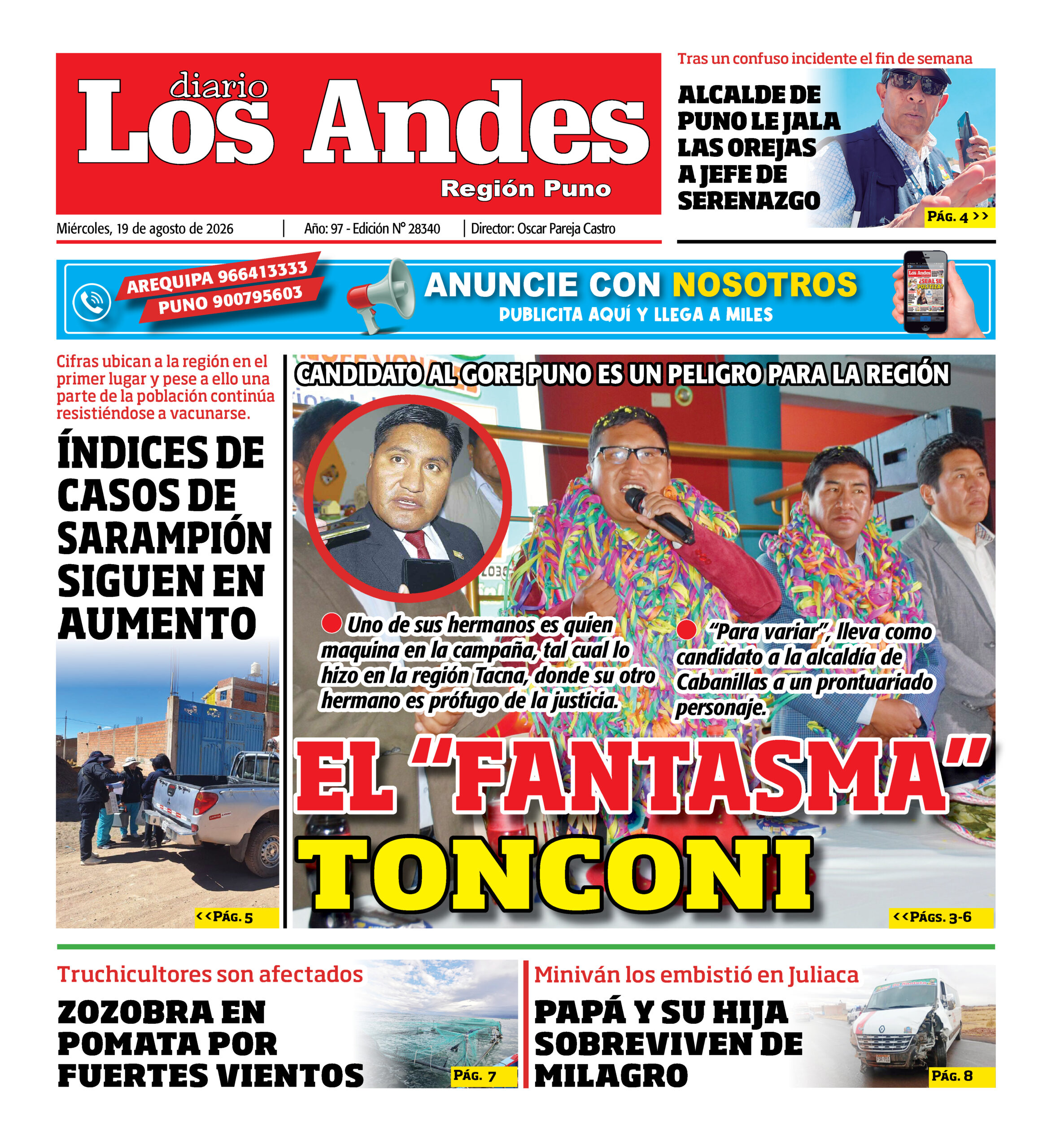 diario Los Andes
Región Puno

Miércoles, 19 de agosto de 2026 | Año: 97 - Edición N° 28340 | Director: Oscar Pareja Castro

Tras un confuso incidente el fin de semana
ALCALDE DE PUNO LE JALA LAS OREJAS A JEFE DE SERENAZGO
PÁG. 4 >>

AREQUIPA 966413333
PUNO 900795603
ANUNCIE CON NOSOTROS
PUBLICITA AQUÍ Y LLEGA A MILES

Cifras ubican a la región en el primer lugar y pese a ello una parte de la población continúa resistiéndose a vacunarse.
ÍNDICES DE CASOS DE SARAMPIÓN SIGUEN EN AUMENTO
<<PÁG. 5

CANDIDATO AL GORE PUNO ES UN PELIGRO PARA LA REGIÓN
Uno de sus hermanos es quien maquina en la campaña, tal cual lo hizo en la región Tacna, donde su otro hermano es prófugo de la justicia.
"Para variar", lleva como candidato a la alcaldía de Cabanillas a un prontuariado personaje.
EL "FANTASMA" TONCONI
<<PÁGS. 3-6

Truchicultores son afectados
ZOZOBRA EN POMATA POR FUERTES VIENTOS
PÁG. 7

Miniván los embistió en Juliaca
PAPÁ Y SU HIJA SOBREVIVEN DE MILAGRO
PÁG. 8